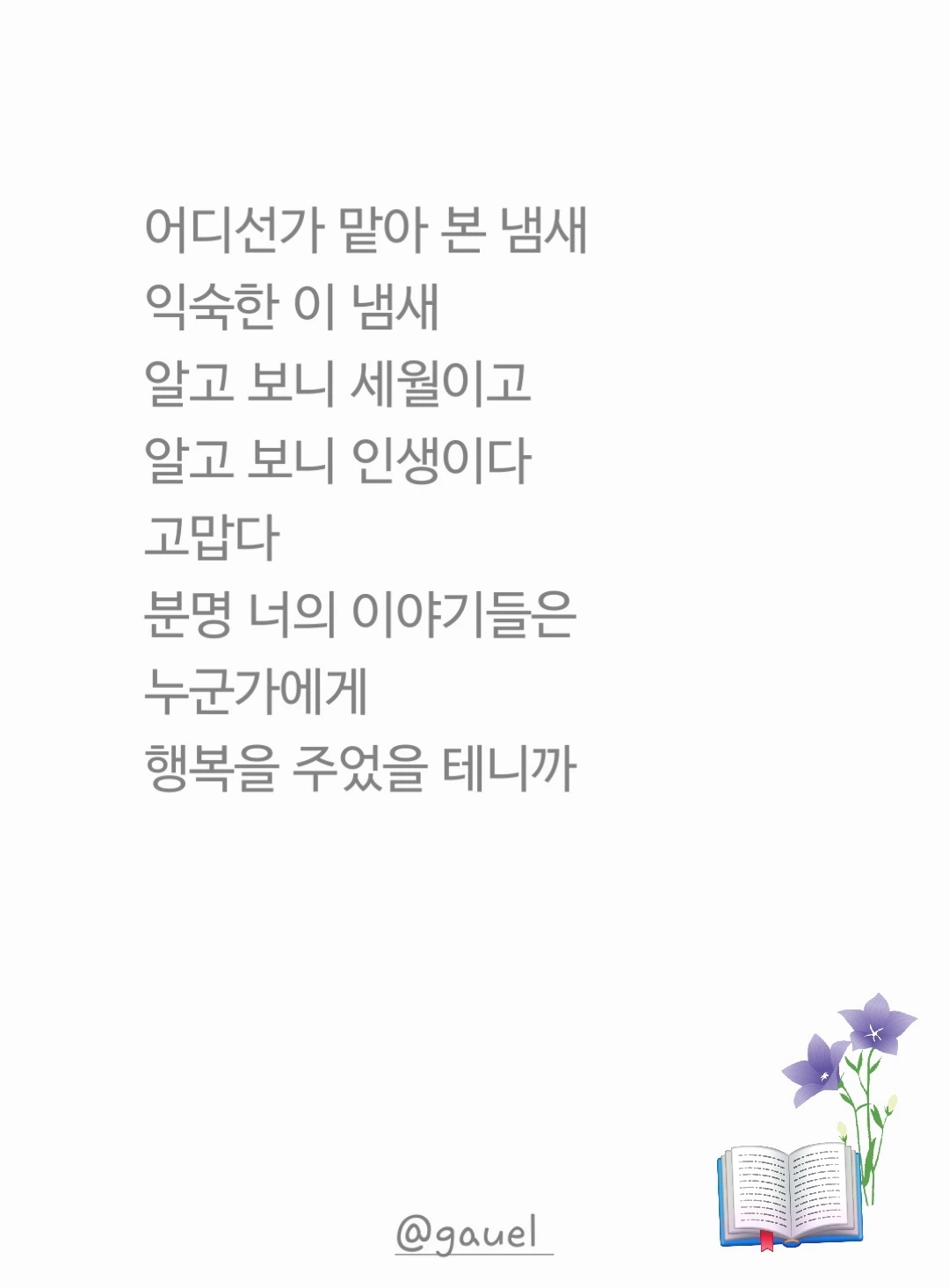 어디선가 맡아 본 냄새
익숙한 이 냄새
알고 보니 세월이고
알고 보니 인생이다
고맙다
분명 너의 이야기들은
누군가에게
행복을 주었을 테니까

@gauel